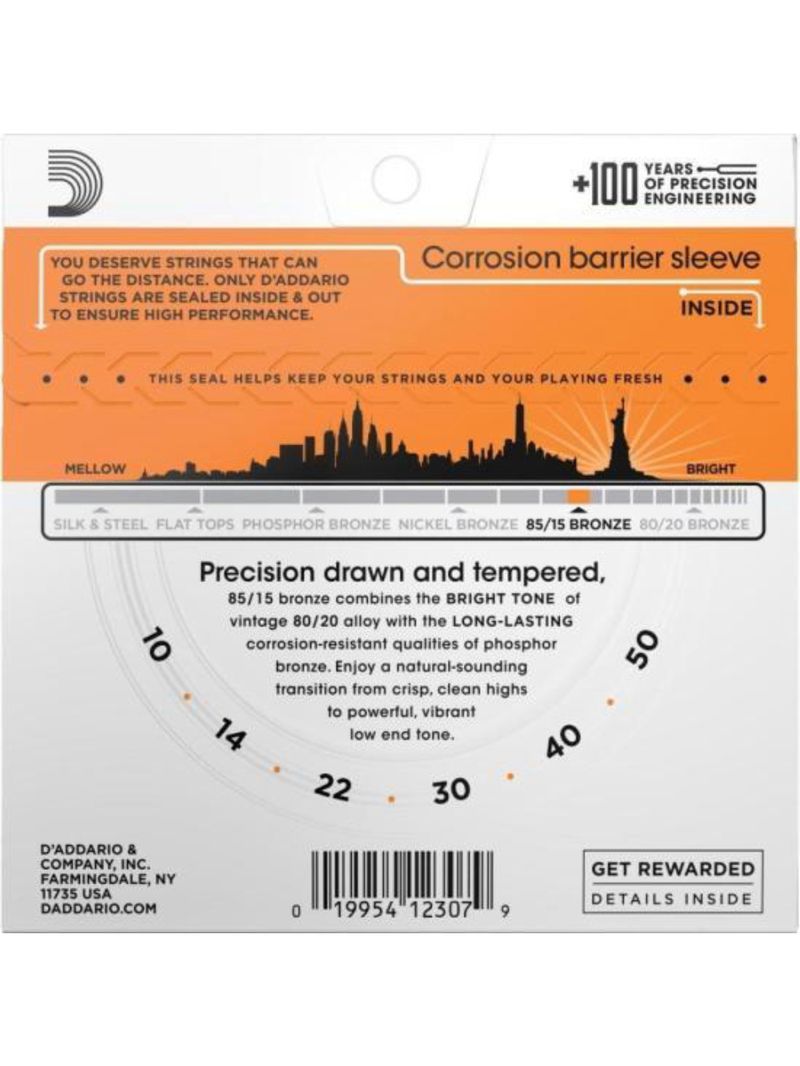 +100 YEARS OF PRECISION ENGINEERING

YOU DESERVE STRINGS THAT CAN GO THE DISTANCE. ONLY D'ADDARIO STRINGS ARE SEALED INSIDE & OUT TO ENSURE HIGH PERFORMANCE.

Corrosion barrier sleeve

INSIDE

THIS SEAL HELPS KEEP YOUR STRINGS AND YOUR PLAYING FRESH

MELLOW

BRIGHT

SILK & STEEL FLAT TOPS PHOSPHOR BRONZE NICKEL BRONZE 85/15 BRONZE 80/20 BRONZE

Precision drawn and tempered,

85/15 bronze combines the BRIGHT TONE of vintage 80/20 alloy with the LONG-LASTING corrosion-resistant qualities of phosphor bronze. Enjoy a natural-sounding transition from crisp, clean highs to powerful, vibrant low end tone.

10 14 22 30 40 50

D'ADDARIO & COMPANY, INC. FARMINGDALE, NY 11735 USA DADDARIO.COM

0 19954 12307 9

GET REWARDED

DETAILS INSIDE